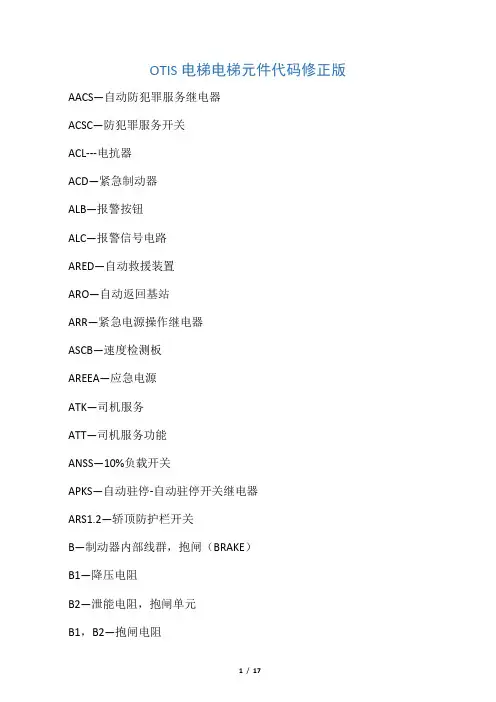 OTIS 电梯电梯元件代码修正版

AACS—自动防犯罪服务继电器

ACSC—防犯罪服务开关

ACL---电抗器

ACD—紧急制动器

ALB—报警按钮

ALC—报警信号电路

ARED—自动救援装置

ARO—自动返回基站

ARR—紧急电源操作继电器

ASCB—速度检测板

AREEA—应急电源

ATK—司机服务

ATT—司机服务功能

ANSS—10%负载开关

APKS—自动驻停-自动驻停开关继电器

ARS1.2—轿顶防护栏开关

B—制动器内部线群，抱闸（BRAKE）

B1—降压电阻

B2—泄能电阻，抱闸单元

B1，B2—抱闸电阻

1 / 17